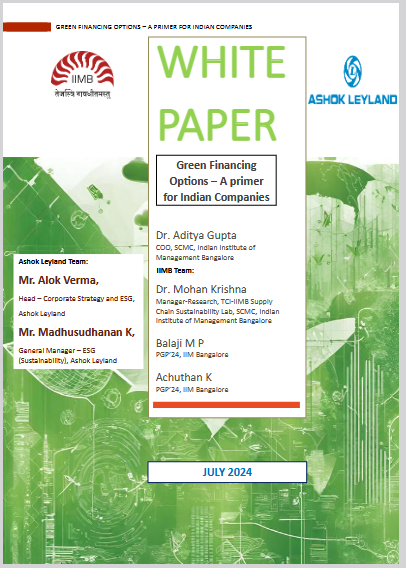 GREEN FINANCING OPTIONS – A PRIMER FOR INDIAN COMPANIES

IIMB
तेजस्वि नावधीतमस्तु

WHITE PAPER

ASHOK LEYLAND

Green Financing Options – A primer for Indian Companies

Dr. Aditya Gupta
COO, SCMC, Indian Institute of Management Bangalore

IIMB Team:

Dr. Mohan Krishna
Manager-Research, TCI-IIMB Supply Chain Sustainability Lab, SCMC, Indian Institute of Management Bangalore

Balaji M P
PGP'24, IIM Bangalore

Achuthan K
PGP'24, IIM Bangalore

Ashok Leyland Team:

Mr. Alok Verma,
Head – Corporate Strategy and ESG, Ashok Leyland

Mr. Madhusudhanan K,
General Manager – ESG (Sustainability), Ashok Leyland

JULY 2024